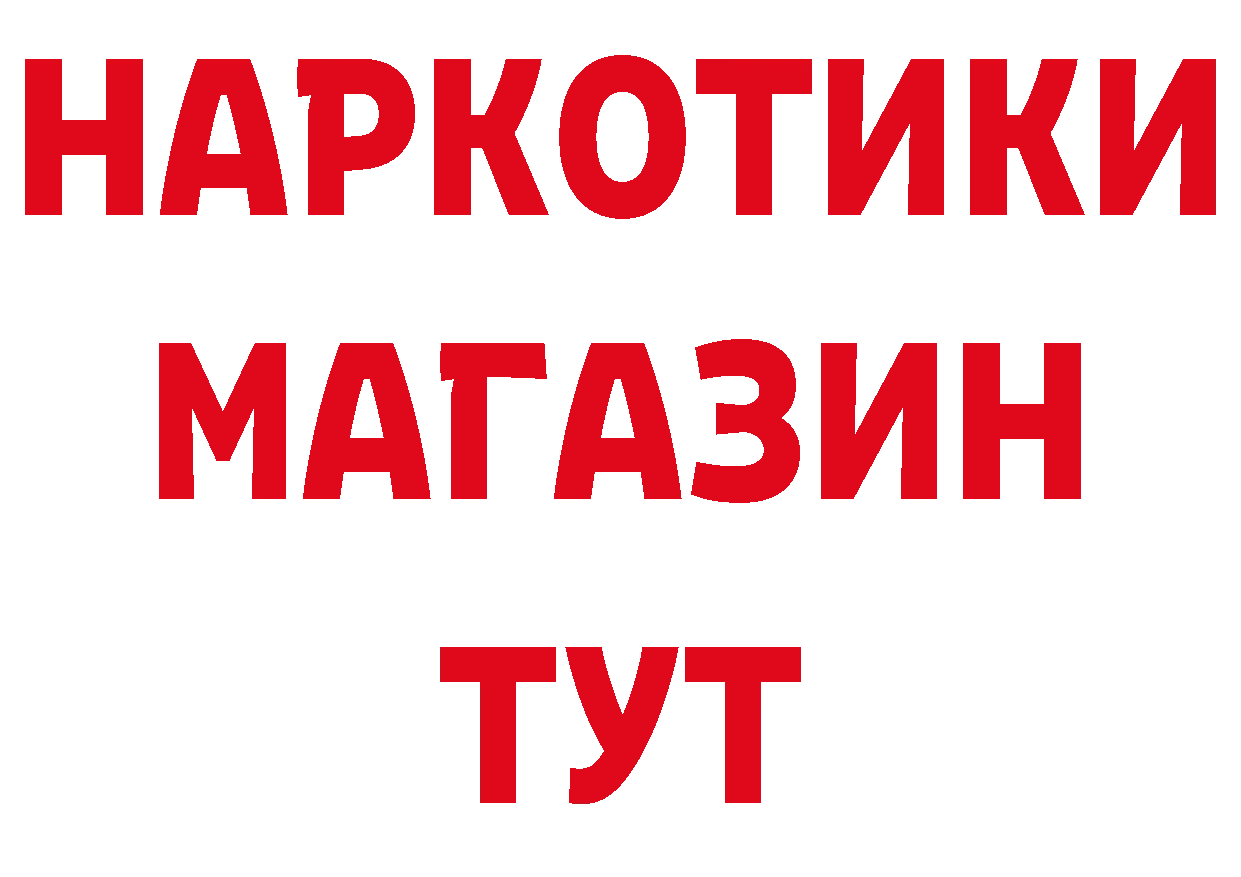 НАРКОТИКИ МАГАЗИН ТУТ